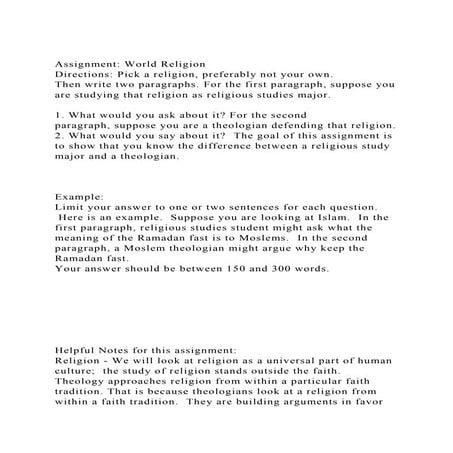 Assignment: World Religion
Directions: Pick a religion, preferably not your own.
Then write two paragraphs. For the first paragraph, suppose you are studying that religion as religious studies major.

1. What would you ask about it? For the second paragraph, suppose you are a theologian defending that religion.
2. What would you say about it? The goal of this assignment is to show that you know the difference between a religious study major and a theologian.

Example:
Limit your answer to one or two sentences for each question. Here is an example. Suppose you are looking at Islam. In the first paragraph, religious studies student might ask what the meaning of the Ramadan fast is to Moslems. In the second paragraph, a Moslem theologian might argue why keep the Ramadan fast.
Your answer should be between 150 and 300 words.

Helpful Notes for this assignment:
Religion - We will look at religion as a universal part of human culture; the study of religion stands outside the faith. Theology approaches religion from within a particular faith tradition. That is because theologians look at a religion from within a faith tradition. They are building arguments in favor